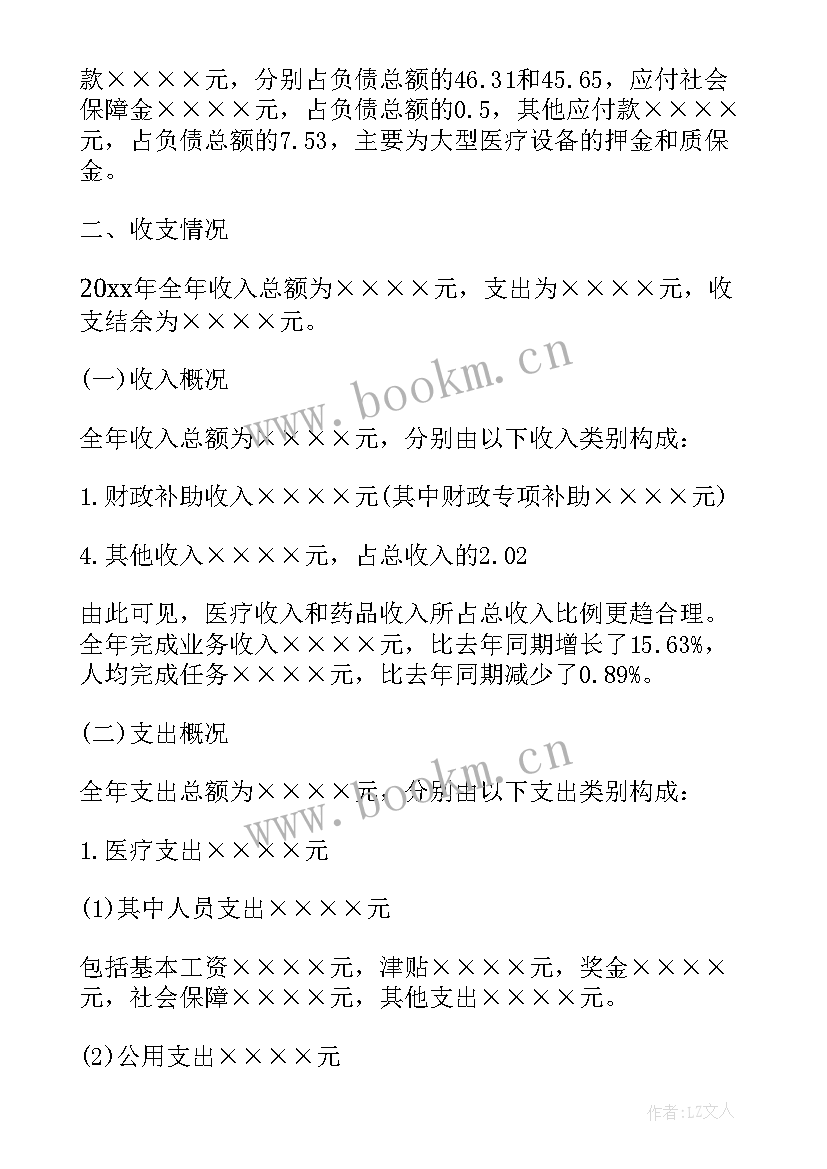 款××××元，分别占负债总额的46.31和45.65，应付社会保障金××××元，占负债总额的0.5，其他应付款××××元，占负债总额的7.53，主要为大型医疗设备的押金和质保金。

二、收支情况

20xx年全年收入总额为××××元，支出为××××元，收支结余为××××元。

(一)收入概况

全年收入总额为××××元，分别由以下收入类别构成：

1.财政补助收入××××元(其中财政专项补助××××元)

4.其他收入××××元，占总收入的2.02

由此可见，医疗收入和药品收入所占总收入比例更趋合理。全年完成业务收入××××元，比去年同期增长了15.63%，人均完成任务××××元，比去年同期减少了0.89%。

(二)支出概况

全年支出总额为××××元，分别由以下支出类别构成：

1.医疗支出××××元

(1)其中人员支出××××元

包括基本工资××××元，津贴××××元，奖金××××元，社会保障××××元，其他支出××××元。

(2)公用支出××××元

www.bookm.cn

www.bookm.cn

作者:LZ文人